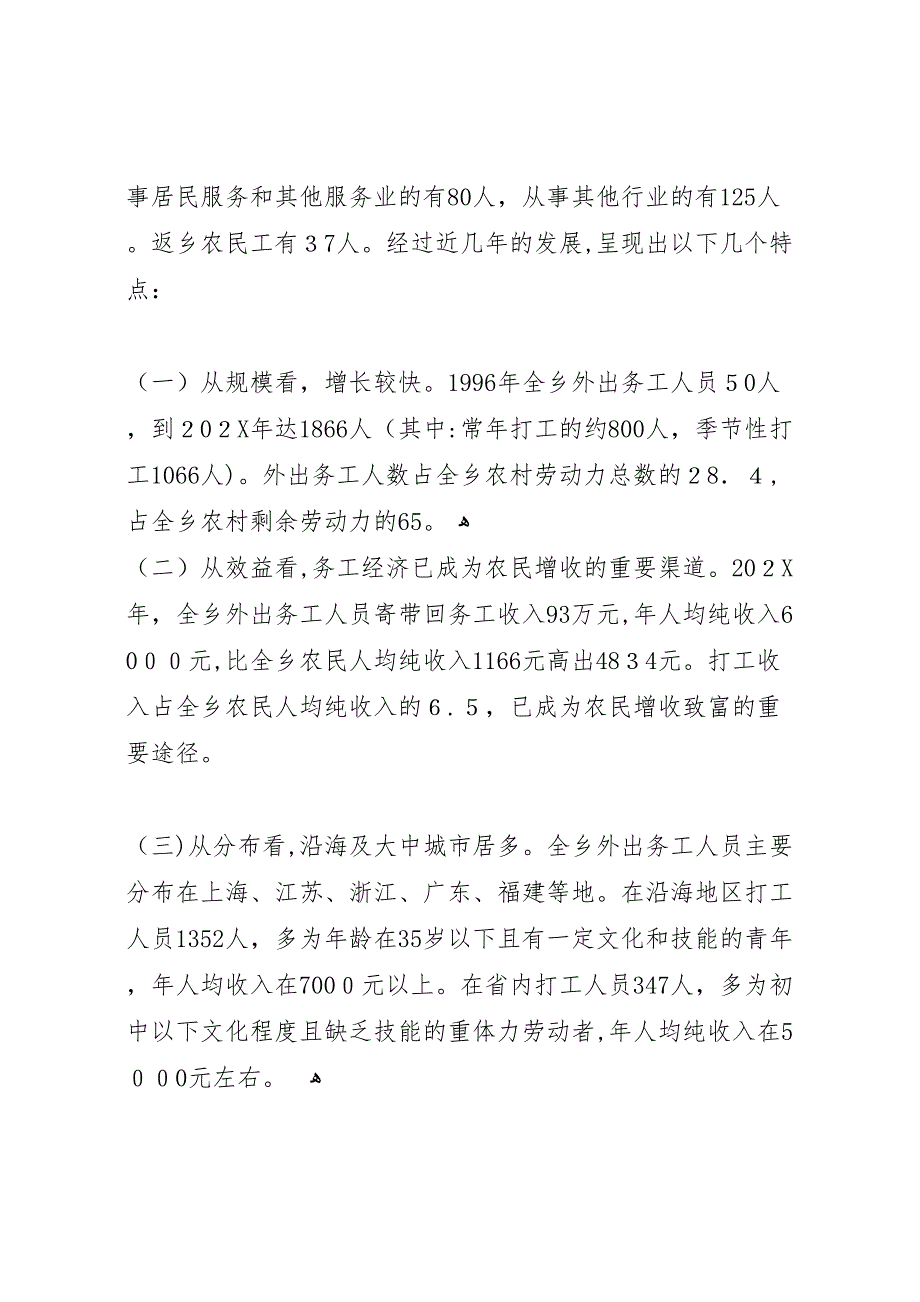 事居民服务和其他服务业的有80人，从事其他行业的有125人。返乡农民工有３7人。经过近几年的发展，呈现出以下几个特点：

（一）从规模看，增长较快。1996年全乡外出务工人员５0人，到２0２X年达1866人（其中:常年打工的约800人，季节性打工1066人）。外出务工人数占全乡农村劳动力总数的２8．４，占全乡农村剩余劳动力的65。

（二）从效益看,务工经济已成为农民增收的重要渠道。20２X年，全乡外出务工人员寄带回务工收入93万元,年人均纯收入6０００元,比全乡农民人均纯收入1166元高出48３4元。打工收入占全乡农民人均纯收入的６．５，已成为农民增收致富的重要途径。

（三)从分布看,沿海及大中城市居多。全乡外出务工人员主要分布在上海、江苏、浙江、广东、福建等地。在沿海地区打工人员1352人，多为年龄在35岁以下且有一定文化和技能的青年，年人均收入在700０元以上。在省内打工人员347人，多为初中以下文化程度且缺乏技能的重体力劳动者,年人均纯收入在5０００元左右。